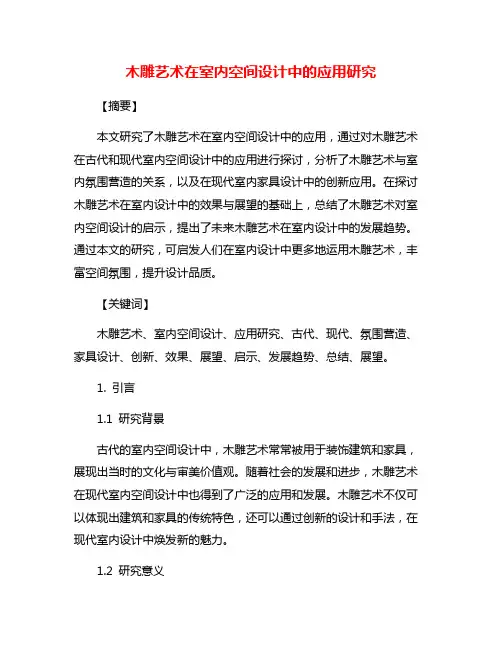 木雕艺术在室内空间设计中的应用研究

【摘要】

本文研究了木雕艺术在室内空间设计中的应用，通过对木雕艺术在古代和现代室内空间设计中的应用进行探讨，分析了木雕艺术与室内氛围营造的关系，以及在现代室内家具设计中的创新应用。在探讨木雕艺术在室内设计中的效果与展望的基础上，总结了木雕艺术对室内空间设计的启示，提出了未来木雕艺术在室内设计中的发展趋势。通过本文的研究，可启发人们在室内设计中更多地运用木雕艺术，丰富空间氛围，提升设计品质。

【关键词】

木雕艺术、室内空间设计、应用研究、古代、现代、氛围营造、家具设计、创新、效果、展望、启示、发展趋势、总结、展望。

1. 引言

1.1 研究背景

古代的室内空间设计中，木雕艺术常常被用于装饰建筑和家具，展现出当时的文化与审美价值观。随着社会的发展和进步，木雕艺术在现代室内空间设计中也得到了广泛的应用和发展。木雕艺术不仅可以体现出建筑和家具的传统特色，还可以通过创新的设计和手法，在现代室内设计中焕发新的魅力。

1.2 研究意义